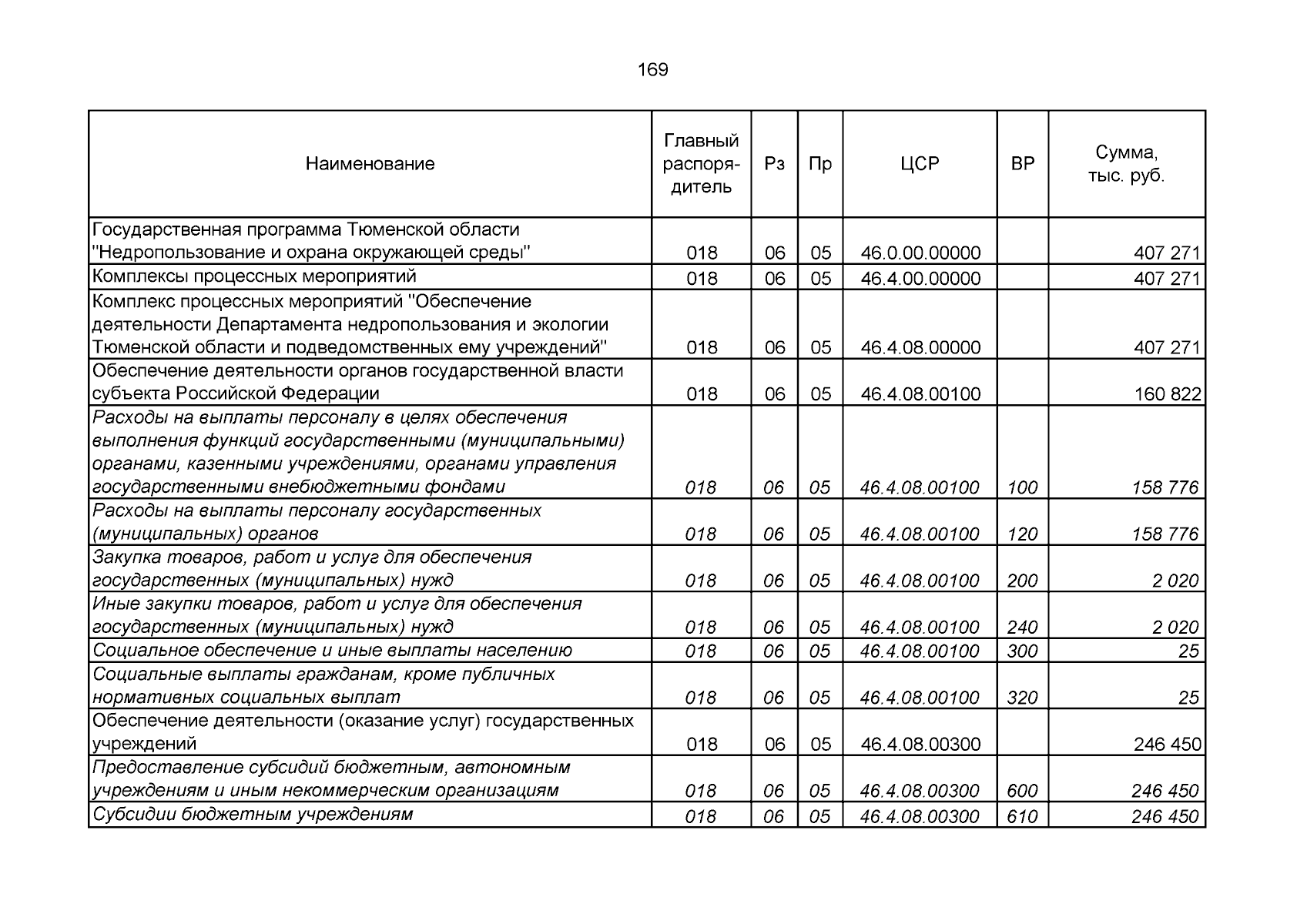 169

| Наименование | Главный распорядитель | Рз | Пр | ЦСР | ВР | Сумма, тыс. руб. |
|---|---|---|---|---|---|---|
| Государственная программа Тюменской области "Недропользование и охрана окружающей среды" | 018 | 06 | 05 | 46.0.00.00000 | | 407 271 |
| Комплексы процессных мероприятий | 018 | 06 | 05 | 46.4.00.00000 | | 407 271 |
| Комплекс процессных мероприятий "Обеспечение деятельности Департамента недропользования и экологии Тюменской области и подведомственных ему учреждений" | 018 | 06 | 05 | 46.4.08.00000 | | 407 271 |
| Обеспечение деятельности органов государственной власти субъекта Российской Федерации | 018 | 06 | 05 | 46.4.08.00100 | | 160 822 |
| Расходы на выплаты персоналу в целях обеспечения выполнения функций государственными (муниципальными) органами, казенными учреждениями, органами управления государственными внебюджетными фондами | 018 | 06 | 05 | 46.4.08.00100 | 100 | 158 776 |
| Расходы на выплаты персоналу государственных (муниципальных) органов | 018 | 06 | 05 | 46.4.08.00100 | 120 | 158 776 |
| Закупка товаров, работ и услуг для обеспечения государственных (муниципальных) нужд | 018 | 06 | 05 | 46.4.08.00100 | 200 | 2 020 |
| Иные закупки товаров, работ и услуг для обеспечения государственных (муниципальных) нужд | 018 | 06 | 05 | 46.4.08.00100 | 240 | 2 020 |
| Социальное обеспечение и иные выплаты населению | 018 | 06 | 05 | 46.4.08.00100 | 300 | 25 |
| Социальные выплаты гражданам, кроме публичных нормативных социальных выплат | 018 | 06 | 05 | 46.4.08.00100 | 320 | 25 |
| Обеспечение деятельности (оказание услуг) государственных учреждений | 018 | 06 | 05 | 46.4.08.00300 | | 246 450 |
| Предоставление субсидий бюджетным, автономным учреждениям и иным некоммерческим организациям | 018 | 06 | 05 | 46.4.08.00300 | 600 | 246 450 |
| Субсидии бюджетным учреждениям | 018 | 06 | 05 | 46.4.08.00300 | 610 | 246 450 |